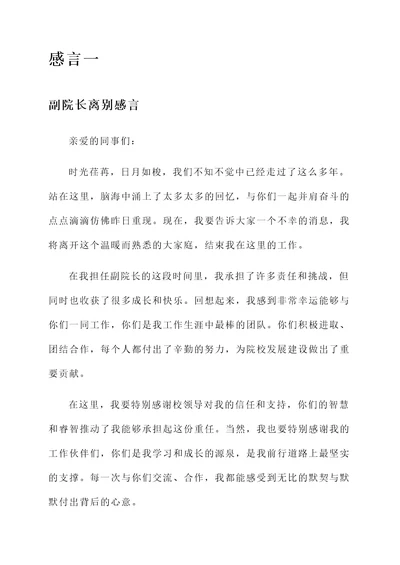 感言一

副院长离别感言

亲爱的同事们：

时光荏苒，日月如梭，我们不知不觉中已经走过了这么多年。站在这里，脑海中涌上了太多太多的回忆，与你们一起并肩奋斗的点点滴滴仿佛昨日重现。现在，我要告诉大家一个不幸的消息，我将离开这个温暖而熟悉的大家庭，结束我在这里的工作。

在我担任副院长的这段时间里，我承担了许多责任和挑战，但同时也收获了很多成长和快乐。回想起来，我感到非常幸运能够与你们一同工作，你们是我工作生涯中最棒的团队。你们积极进取、团结合作，每个人都付出了辛勤的努力，为院校发展建设做出了重要贡献。

在这里，我要特别感谢校领导对我的信任和支持，你们的智慧和睿智推动了我能够承担起这份重任。当然，我也要特别感谢我的工作伙伴们，你们是我学习和成长的源泉，是我前行道路上最坚实的支撑。每一次与你们交流、合作，我都能感受到无比的默契与默默付出背后的心意。